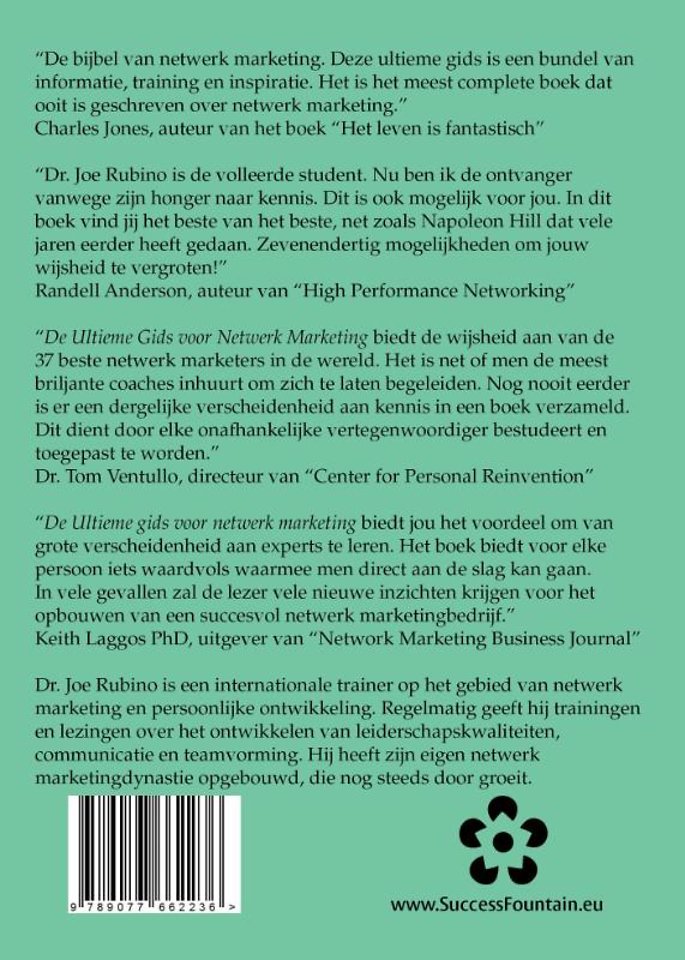 "De bijbel van netwerk marketing. Deze ultieme gids is een bundel van informatie, training en inspiratie. Het is het meest complete boek dat ooit is geschreven over netwerk marketing."
Charles Jones, auteur van het boek "Het leven is fantastisch"

"Dr. Joe Rubino is de volleerde student. Nu ben ik de ontvanger vanwege zijn honger naar kennis. Dit is ook mogelijk voor jou. In dit boek vind jij het beste van het beste, net zoals Napoleon Hill dat vele jaren eerder heeft gedaan. Zevenendertig mogelijkheden om jouw wijsheid te vergroten!"
Randell Anderson, auteur van "High Performance Networking"

"De Ultieme Gids voor Netwerk Marketing biedt de wijsheid aan van de 37 beste netwerk marketers in de wereld. Het is net of men de meest briljante coaches inhuurt om zich te laten begeleiden. Nog nooit eerder is er een dergelijke verscheidenheid aan kennis in een boek verzameld. Dit dient door elke onafhankelijke vertegenwoordiger bestudeert en toegepast te worden."
Dr. Tom Ventullo, directeur van "Center for Personal Reinvention"

"De Ultieme gids voor netwerk marketing biedt jou het voordeel om van grote verscheidenheid aan experts te leren. Het boek biedt voor elke persoon iets waardvols waarmee men direct aan de slag kan gaan. In vele gevallen zal de lezer vele nieuwe inzichten krijgen voor het opbouwen van een succesvol netwerk marketingbedrijf."
Keith Laggos PhD, uitgever van "Network Marketing Business Journal"

Dr. Joe Rubino is een internationale trainer op het gebied van netwerk marketing en persoonlijke ontwikkeling. Regelmatig geeft hij trainingen en lezingen over het ontwikkelen van leiderschapskwaliteiten, communicatie en teamvorming. Hij heeft zijn eigen netwerk marketingdynastie opgebouwd, die nog steeds door groeit.

9 789077 662236 >

www.SuccessFountain.eu